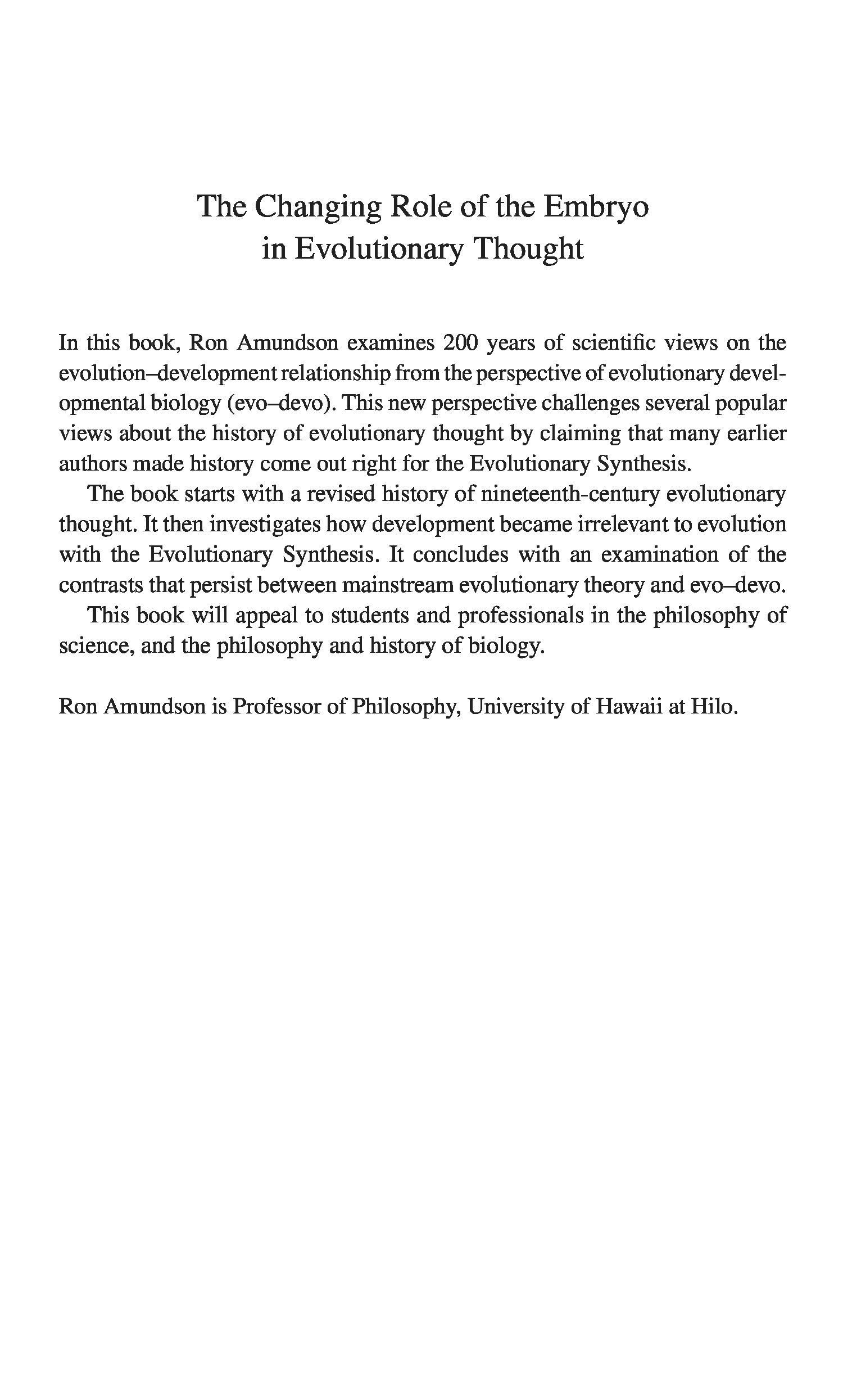 The Changing Role of the Embryo in Evolutionary Thought

In this book, Ron Amundson examines 200 years of scientific views on the evolution–development relationship from the perspective of evolutionary developmental biology (evo–devo). This new perspective challenges several popular views about the history of evolutionary thought by claiming that many earlier authors made history come out right for the Evolutionary Synthesis.

The book starts with a revised history of nineteenth-century evolutionary thought. It then investigates how development became irrelevant to evolution with the Evolutionary Synthesis. It concludes with an examination of the contrasts that persist between mainstream evolutionary theory and evo–devo.

This book will appeal to students and professionals in the philosophy of science, and the philosophy and history of biology.

Ron Amundson is Professor of Philosophy, University of Hawaii at Hilo.